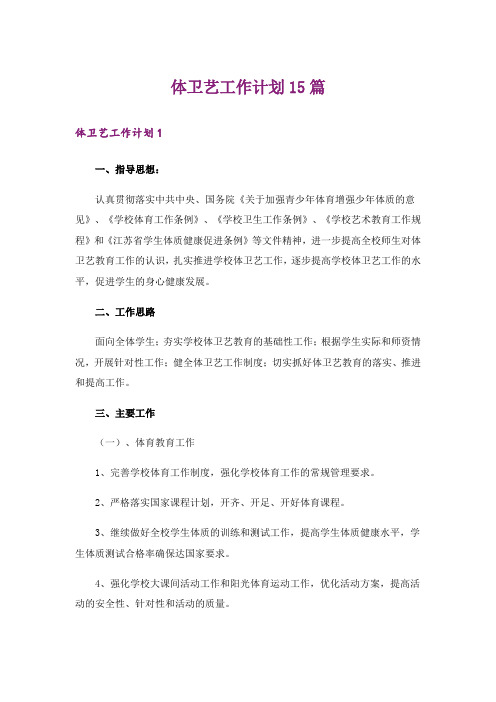 体卫艺工作计划15篇

体卫艺工作计划1

一、指导思想：

认真贯彻落实中共中央、国务院《关于加强青少年体育增强少年体质的意见》、《学校体育工作条例》、《学校卫生工作条例》、《学校艺术教育工作规程》和《江苏省学生体质健康促进条例》等文件精神，进一步提高全校师生对体卫艺教育工作的认识，扎实推进学校体卫艺工作，逐步提高学校体卫艺工作的水平，促进学生的身心健康发展。

二、工作思路

面向全体学生；夯实学校体卫艺教育的基础性工作；根据学生实际和师资情况，开展针对性工作；健全体卫艺工作制度；切实抓好体卫艺教育的落实、推进和提高工作。

三、主要工作

（一）、体育教育工作

1、完善学校体育工作制度，强化学校体育工作的常规管理要求。

2、严格落实国家课程计划，开齐、开足、开好体育课程。

3、继续做好全校学生体质的训练和测试工作，提高学生体质健康水平，学生体质测试合格率确保达国家要求。

4、强化学校大课间活动工作和阳光体育运动工作，优化活动方案，提高活动的安全性、针对性和活动的质量。